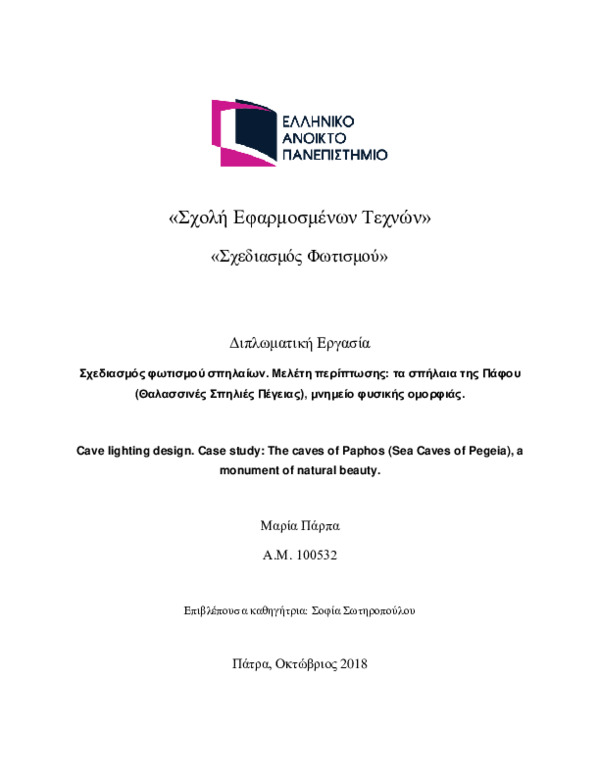 ΕΛΛΗΝΙΚΟ
ΑΝΟΙΚΤΟ
ΠΑΝΕΠΙΣΤΗΜΙΟ

«Σχολή Εφαρμοσμένων Τεχνών»

«Σχεδιασμός Φωτισμού»

Διπλωματική Εργασία

Σχεδιασμός φωτισμού σπηλαίων. Μελέτη περίπτωσης: τα σπήλαια της Πάφου (Θαλασσινές Σπηλιές Πέγειας), μνημείο φυσικής ομορφιάς.

Cave lighting design. Case study: The caves of Paphos (Sea Caves of Pegeia), a monument of natural beauty.

Μαρία Πάρπα

Α.Μ. 100532

Επιβλέπουσα καθηγήτρια: Σοφία Σωτηροπούλου

Πάτρα, Οκτώβριος 2018